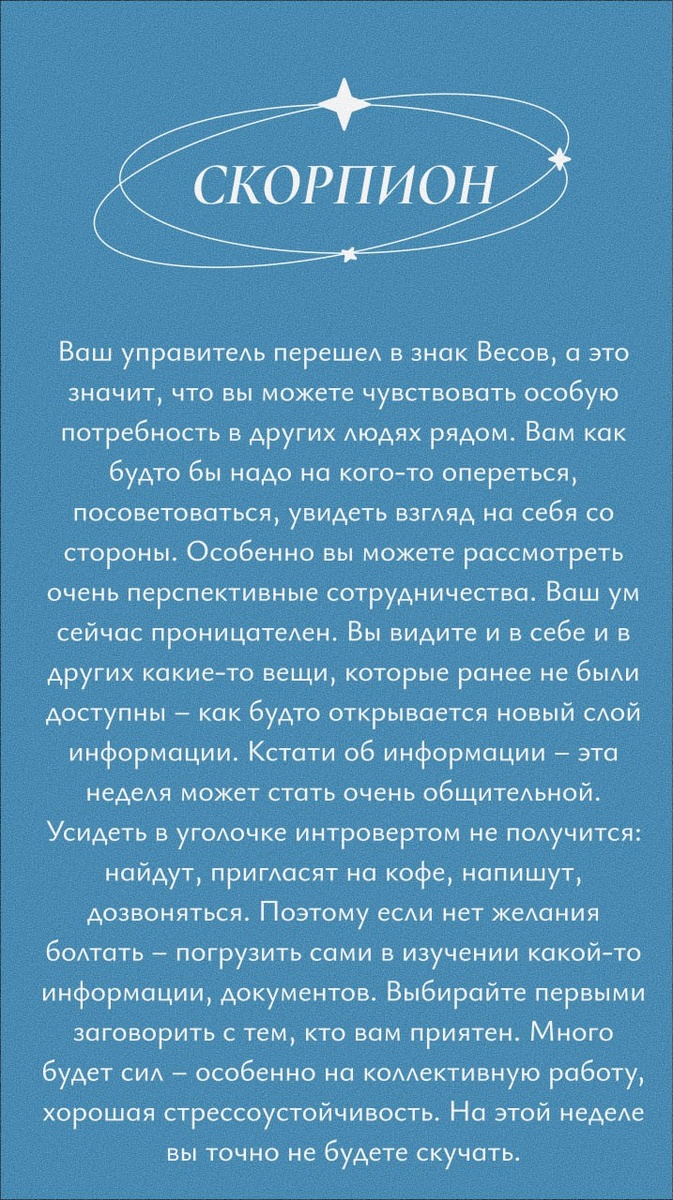 СКОРПИОН

Ваш управитель перешел в знак Весов, а это значит, что вы можете чувствовать особую потребность в других людях рядом. Вам как будто бы надо на кого-то опереться, посоветоваться, увидеть взгляд на себя со стороны. Особенно вы можете рассмотреть очень перспективные сотрудничества. Ваш ум сейчас проницателен. Вы видите и в себе и в других какие-то вещи, которые ранее не были доступны – как будто открывается новый слой информации. Кстати об информации – эта неделя может стать очень общительной. Усидеть в уголочке интровертом не получится: найдут, пригласят на кофе, напишут, дозвоняться. Поэтому если нет желания болтать – погрузить сами в изучении какой-то информации, документов. Выбирайте первыми заговорить с тем, кто вам приятен. Много будет сил – особенно на коллективную работу, хорошая стрессоустойчивость. На этой неделе вы точно не будете скучать.